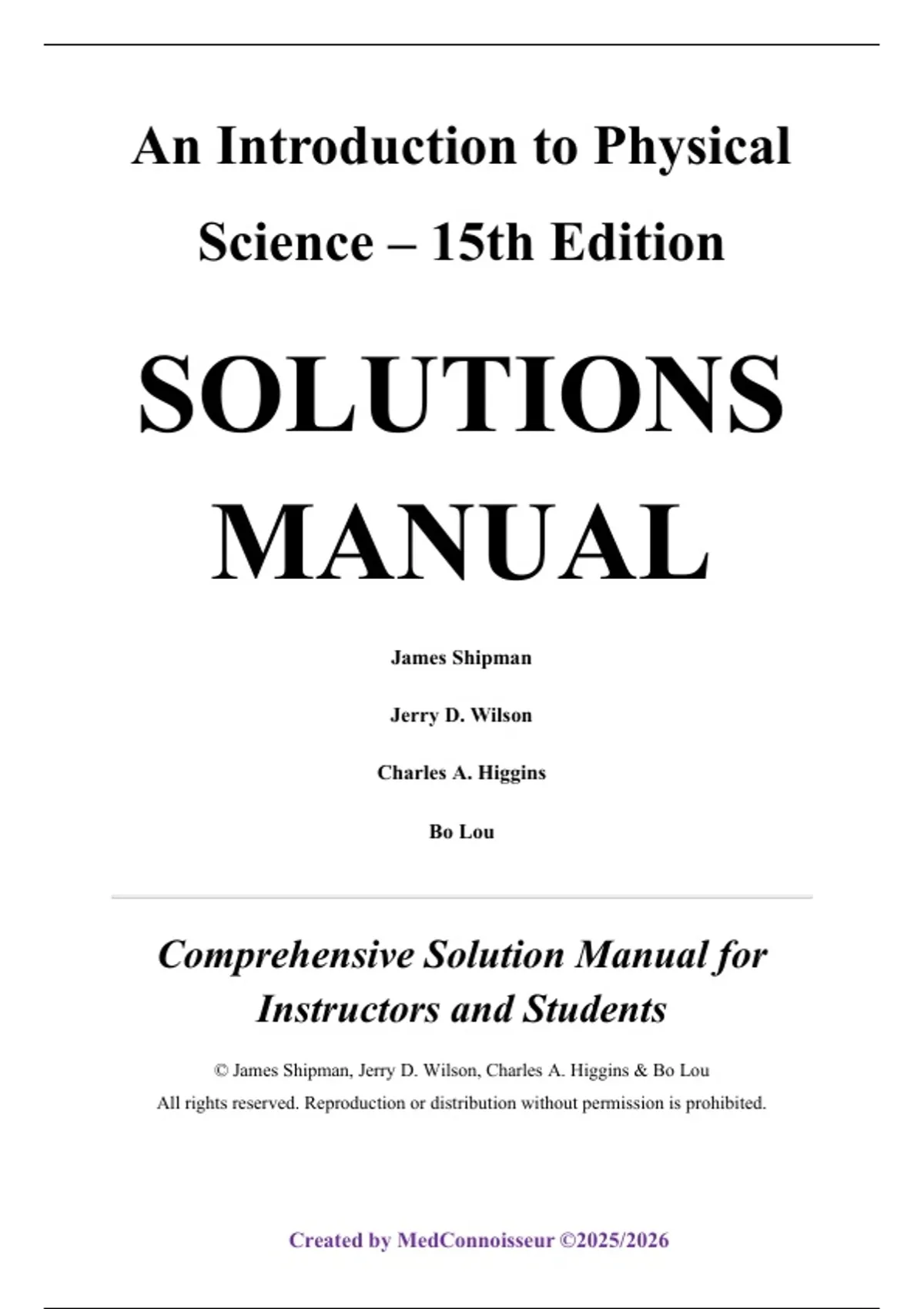 An Introduction to Physical Science – 15th Edition

SOLUTIONS MANUAL

James Shipman

Jerry D. Wilson

Charles A. Higgins

Bo Lou

Comprehensive Solution Manual for Instructors and Students

© James Shipman, Jerry D. Wilson, Charles A. Higgins & Bo Lou
All rights reserved. Reproduction or distribution without permission is prohibited.

Created by MedConnoisseur ©2025/2026